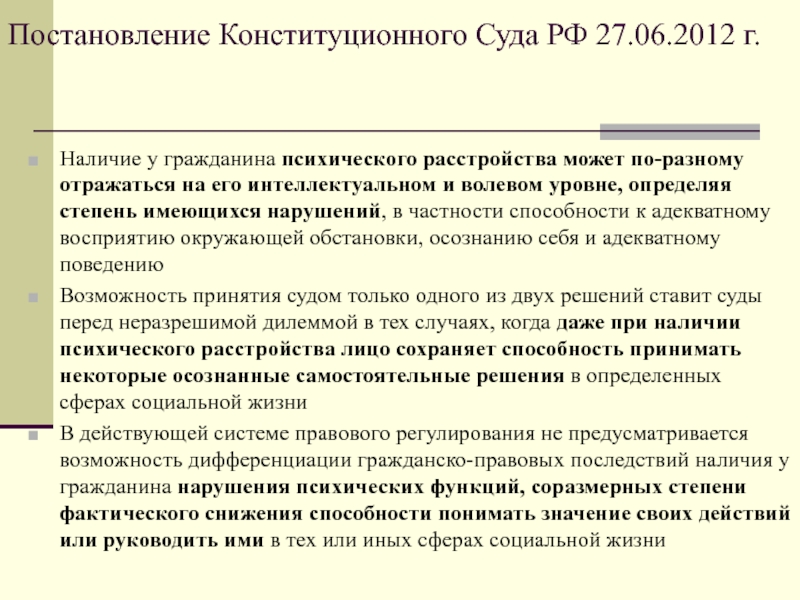 Постановление Конституционного Суда РФ 27.06.2012 г.

Наличие у гражданина психического расстройства может по-разному отражаться на его интеллектуальном и волевом уровне, определяя степень имеющихся нарушений, в частности способности к адекватному восприятию окружающей обстановки, осознанию себя и адекватному поведению

Возможность принятия судом только одного из двух решений ставит суды перед неразрешимой дилеммой в тех случаях, когда даже при наличии психического расстройства лицо сохраняет способность принимать некоторые осознанные самостоятельные решения в определенных сферах социальной жизни

В действующей системе правового регулирования не предусматривается возможность дифференциации гражданско-правовых последствий наличия у гражданина нарушения психических функций, соразмерных степени фактического снижения способности понимать значение своих действий или руководить ими в тех или иных сферах социальной жизни